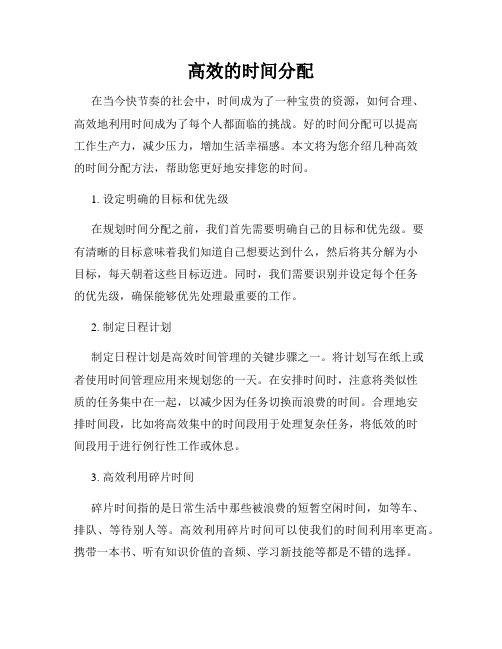 高效的时间分配

在当今快节奏的社会中，时间成为了一种宝贵的资源，如何合理、高效地利用时间成为了每个人都面临的挑战。好的时间分配可以提高工作生产力，减少压力，增加生活幸福感。本文将为您介绍几种高效的时间分配方法，帮助您更好地安排您的时间。

1. 设定明确的目标和优先级

在规划时间分配之前，我们首先需要明确自己的目标和优先级。要有清晰的目标意味着我们知道自己想要达到什么，然后将其分解为小目标，每天朝着这些目标迈进。同时，我们需要识别并设定每个任务的优先级，确保能够优先处理最重要的工作。

2. 制定日程计划

制定日程计划是高效时间管理的关键步骤之一。将计划写在纸上或者使用时间管理应用来规划您的一天。在安排时间时，注意将类似性质的任务集中在一起，以减少因为任务切换而浪费的时间。合理地安排时间段，比如将高效集中的时间段用于处理复杂任务，将低效的时间段用于进行例行性工作或休息。

3. 高效利用碎片时间

碎片时间指的是日常生活中那些被浪费的短暂空闲时间，如等车、排队、等待别人等。高效利用碎片时间可以使我们的时间利用率更高。携带一本书、听有知识价值的音频、学习新技能等都是不错的选择。